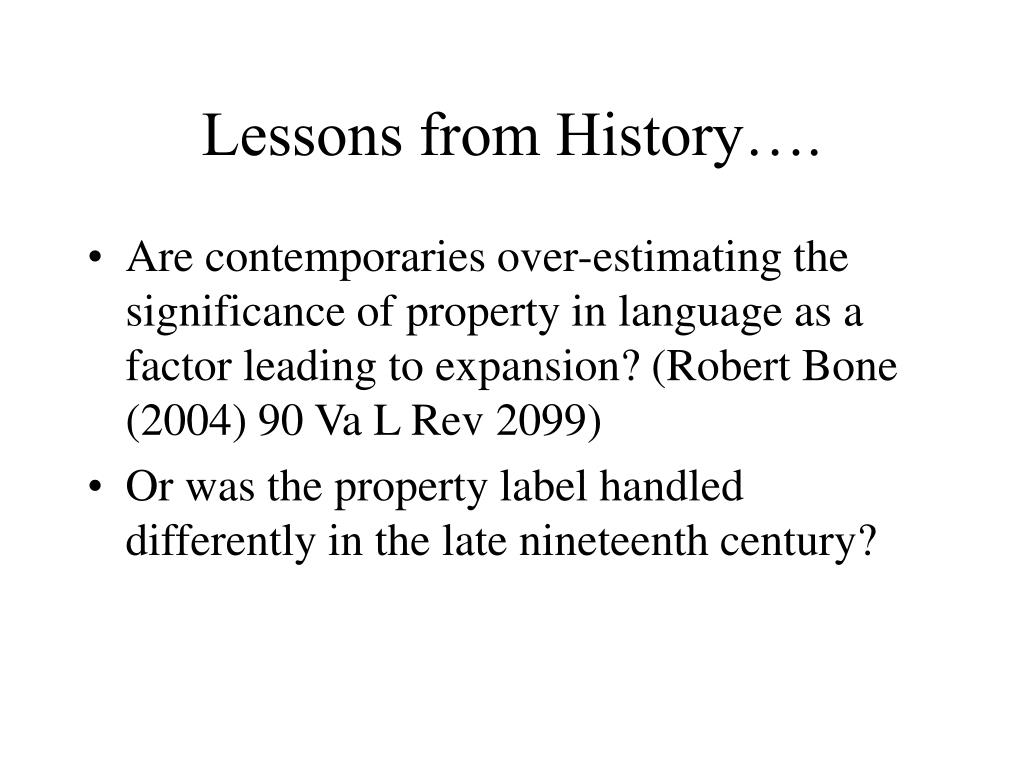 Lessons from History….

• Are contemporaries over-estimating the significance of property in language as a factor leading to expansion? (Robert Bone (2004) 90 Va L Rev 2099)

• Or was the property label handled differently in the late nineteenth century?